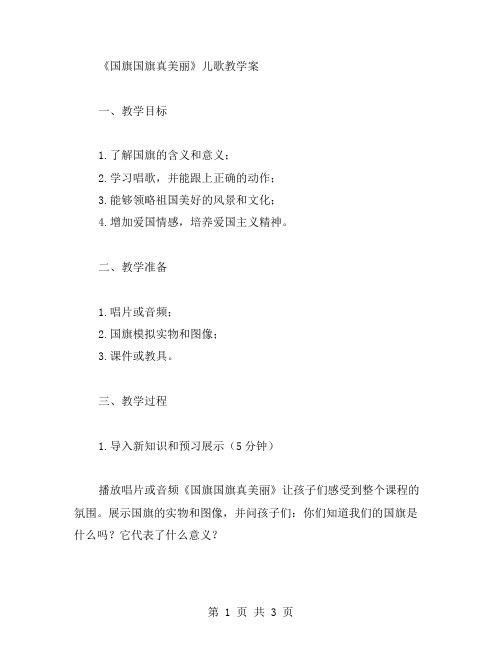 《国旗国旗真美丽》儿歌教学案

一、教学目标

1.了解国旗的含义和意义；
2.学习唱歌，并能跟上正确的动作；
3.能够领略祖国美好的风景和文化；
4.增加爱国情感，培养爱国主义精神。

二、教学准备

1.唱片或音频；
2.国旗模拟实物和图像；
3.课件或教具。

三、教学过程

1.导入新知识和预习展示（5分钟）

播放唱片或音频《国旗国旗真美丽》让孩子们感受到整个课程的氛围。展示国旗的实物和图像，并问孩子们：你们知道我们的国旗是什么吗？它代表了什么意义？

第 1 页 共 3 页